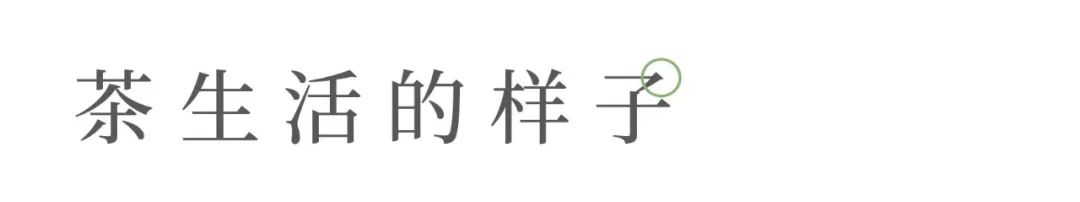 茶生活的样子